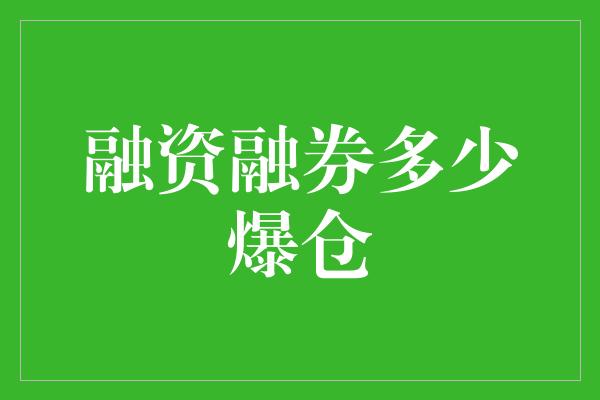 融资融券多少爆仓